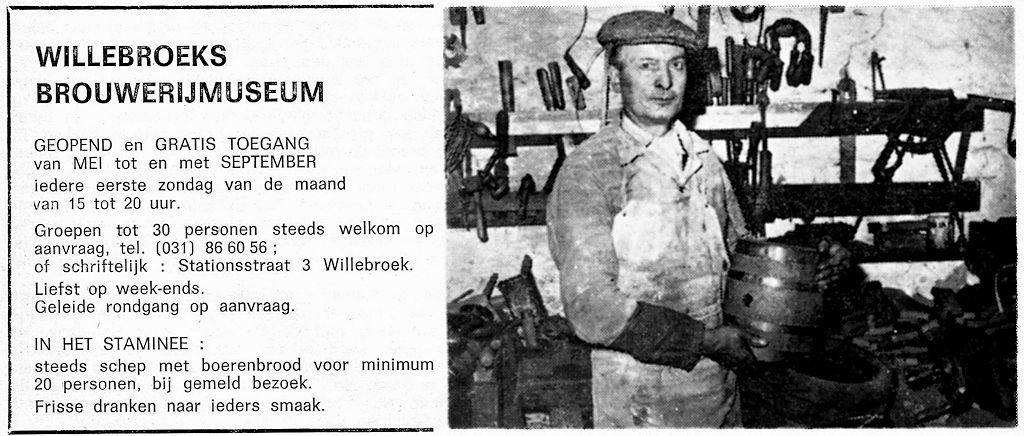 WILLEBROEKS
BROUWERIJMUSEUM

GEOPEND en GRATIS TOEGANG
van MEI tot en met SEPTEMBER
iedere eerste zondag van de maand
van 15 tot 20 uur.

Groepen tot 30 personen steeds welkom op aanvraag, tel. (031) 86 60 56 ;
of schriftelijk : Stationsstraat 3 Willebroek.
Liefst op week-ends.
Geleide rondgang op aanvraag.

IN HET STAMINEE :
steeds schep met boerenbrood voor minimum 20 personen, bij gemeld bezoek.
Frisse dranken naar ieders smaak.